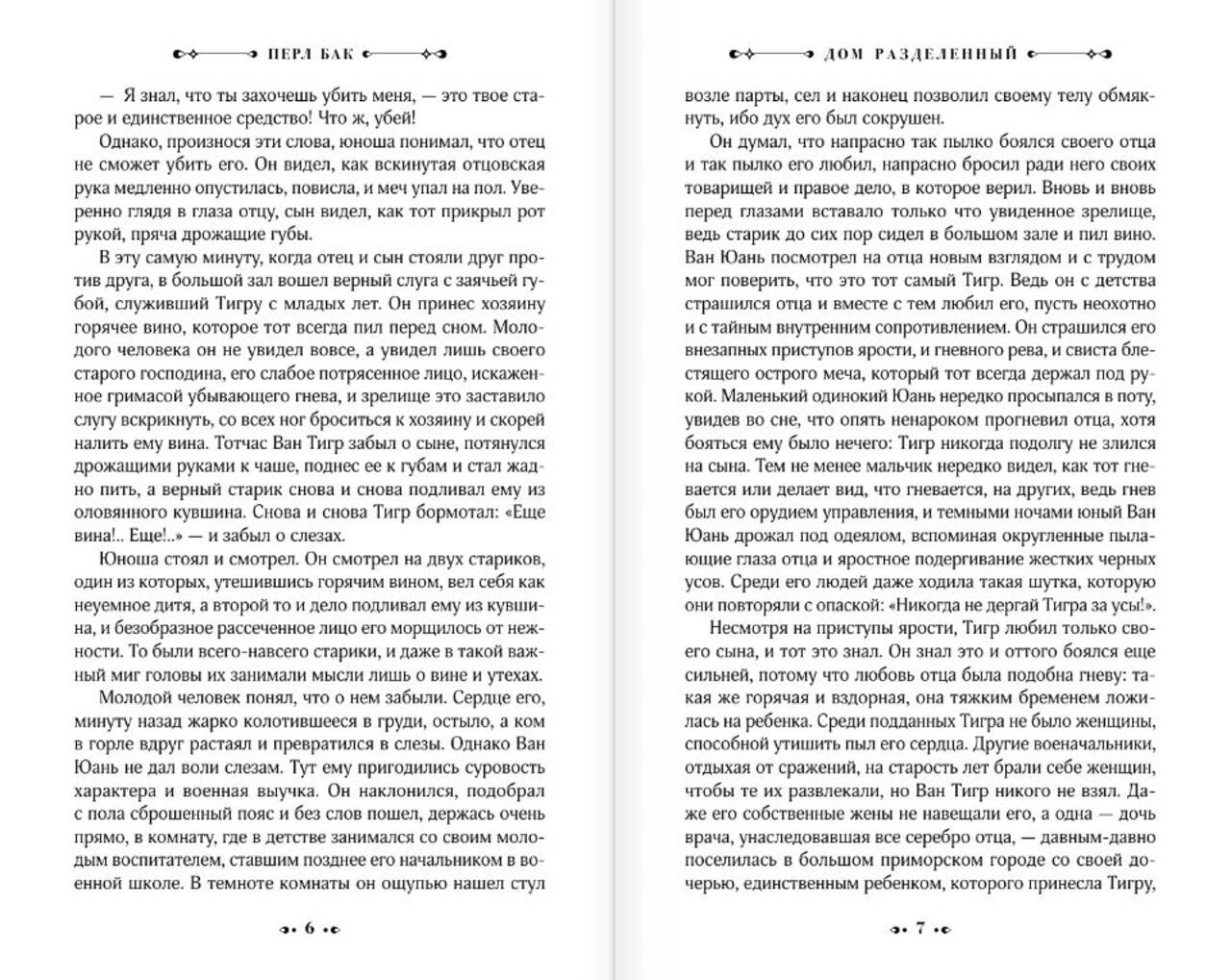 ПЕРЛ БАК

— Я знал, что ты захочешь убить меня, — это твое старое и единственное средство! Что ж, убей!

Однако, произнося эти слова, юноша понимал, что отец не сможет убить его. Он видел, как вскинутая отцовская рука медленно опустилась, повисла, и меч упал на пол. Уверенно глядя в глаза отцу, сын видел, как тот прикрыл рот рукой, пряча дрожащие губы.

В эту самую минуту, когда отец и сын стояли друг против друга, в большой зал вошел верный слуга с заячьей губой, служивший Тигру с младых лет. Он принес хозяину горячее вино, которое тот всегда пил перед сном. Молодого человека он не увидел вовсе, а увидел лишь своего старого господина, его слабое потрясенное лицо, искаженное гримасой убывающего гнева, и зрелище это заставило слугу вскрикнуть, со всех ног броситься к хозяину и скорей налить ему вина. Тотчас Ван Тигр забыл о сыне, потянулся дрожащими руками к чаше, поднес ее к губам и стал жадно пить, а верный старик снова и снова подливал ему из оловянного кувшина. Снова и снова Тигр бормотал: «Еще вина!.. Еще!..» — и забыл о слезах.

Юноша стоял и смотрел. Он смотрел на двух стариков, один из которых, утешившись горячим вином, вел себя как неуемное дитя, а второй то и дело подливал ему из кувшина, и безобразное рассеченное лицо его морщилось от нежности. То были всего-навсего старики, и даже в такой важный миг головы их занимали мысли лишь о вине и утехах.

Молодой человек понял, что о нем забыли. Сердце его, минуту назад жарко колотившееся в груди, остыло, а ком в горле вдруг растаял и превратился в слезы. Однако Ван Юань не дал воли слезам. Тут ему пригодились суровость характера и военная выучка. Он наклонился, подобрал с пола сброшенный пояс и без слов пошел, держась очень прямо, в комнату, где в детстве занимался со своим молодым воспитателем, ставшим позднее его начальником в военной школе. В темноте комнаты он ощупью нашел стул

6

ДОМ РАЗДЕЛЕННЫЙ

возле парты, сел и наконец позволил своему телу обмякнуть, ибо дух его был сокрушен.

Он думал, что напрасно так пылко боялся своего отца и так пылко его любил, напрасно бросил ради него своих товарищей и правое дело, в которое верил. Вновь и вновь перед глазами вставало только что увиденное зрелище, ведь старик до сих пор сидел в большом зале и пил вино. Ван Юань посмотрел на отца новым взглядом и с трудом мог поверить, что это тот самый Тигр. Ведь он с детства страшился отца и вместе с тем любил его, пусть неохотно и с тайным внутренним сопротивлением. Он страшился его внезапных приступов ярости, и гневного рева, и свиста блестящего острого меча, который тот всегда держал под рукой. Маленький одинокий Юань нередко просыпался в поту, увидев во сне, что опять ненароком прогневил отца, хотя бояться ему было нечего: Тигр никогда подолгу не злился на сына. Тем не менее мальчик нередко видел, как тот гневается или делает вид, что гневается, на других, ведь гнев был его орудием управления, и темными ночами юный Ван Юань дрожал под одеялом, вспоминая округленные пылающие глаза отца и яростное подергивание жестких черных усов. Среди его людей даже ходила такая шутка, которую они повторяли с опаской: «Никогда не дергай Тигра за усы!».

Несмотря на приступы ярости, Тигр любил только своего сына, и тот это знал. Он знал это и оттого боялся еще сильней, потому что любовь отца была подобна гневу: такая же горячая и вздорная, она тяжким бременем ложилась на ребенка. Среди подданных Тигра не было женщины, способной утишить пыл его сердца. Другие военачальники, отдыхая от сражений, на старость лет брали себе женщин, чтобы те их развлекали, но Ван Тигр никого не взял. Даже его собственные жены не навещали его, а одна — дочь врача, унаследовавшая все серебро отца, — давным-давно поселилась в большом приморском городе со своей дочерью, единственным ребенком, которого принесла Тигру,

7